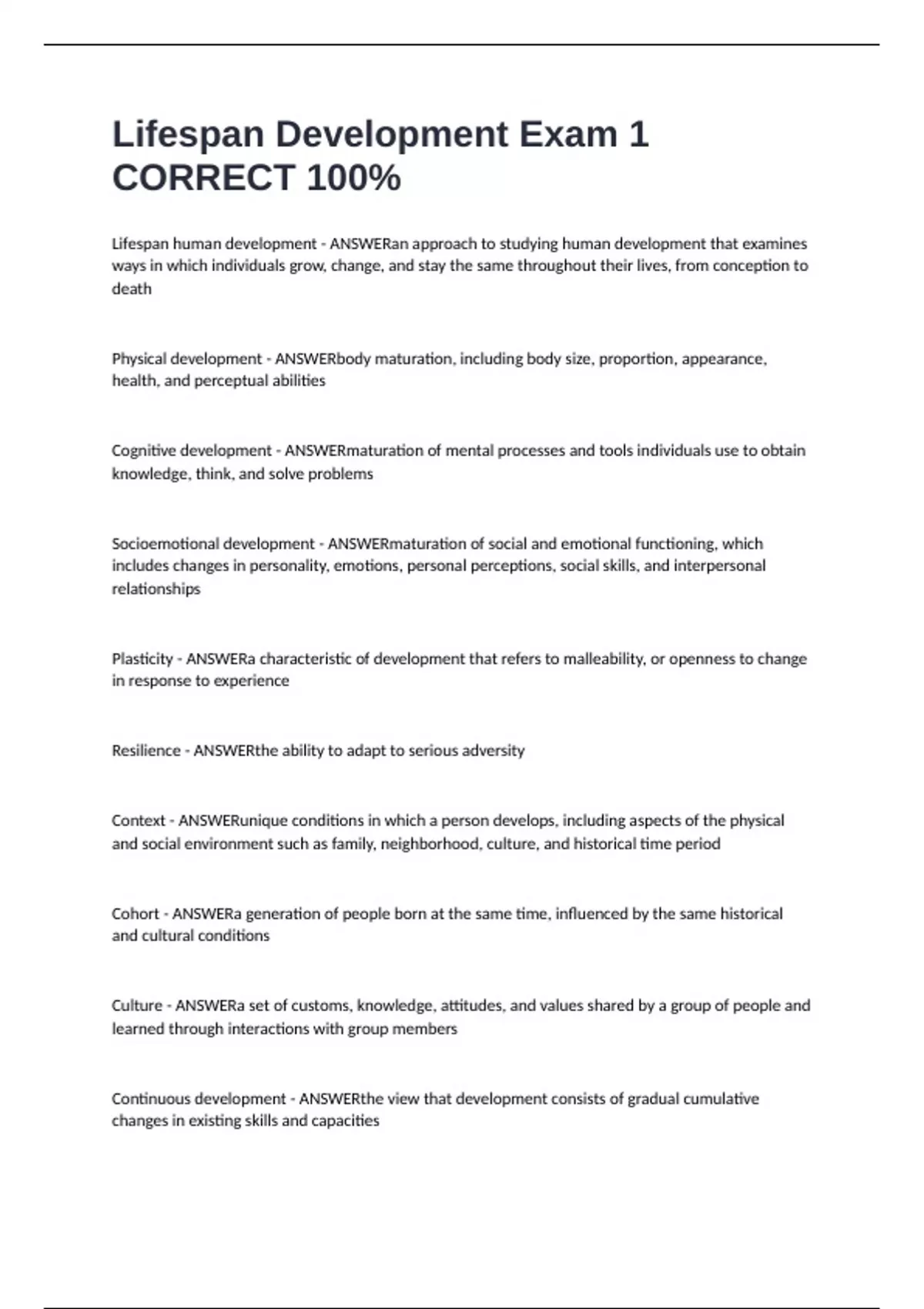 Lifespan Development Exam 1 CORRECT 100%

Lifespan human development - ANSWERan approach to studying human development that examines ways in which individuals grow, change, and stay the same throughout their lives, from conception to death

Physical development - ANSWERbody maturation, including body size, proportion, appearance, health, and perceptual abilities

Cognitive development - ANSWERmaturation of mental processes and tools individuals use to obtain knowledge, think, and solve problems

Socioemotional development - ANSWERmaturation of social and emotional functioning, which includes changes in personality, emotions, personal perceptions, social skills, and interpersonal relationships

Plasticity - ANSWERa characteristic of development that refers to malleability, or openness to change in response to experience

Resilience - ANSWERthe ability to adapt to serious adversity

Context - ANSWERunique conditions in which a person develops, including aspects of the physical and social environment such as family, neighborhood, culture, and historical time period

Cohort - ANSWERa generation of people born at the same time, influenced by the same historical and cultural conditions

Culture - ANSWERa set of customs, knowledge, attitudes, and values shared by a group of people and learned through interactions with group members

Continuous development - ANSWERthe view that development consists of gradual cumulative changes in existing skills and capacities